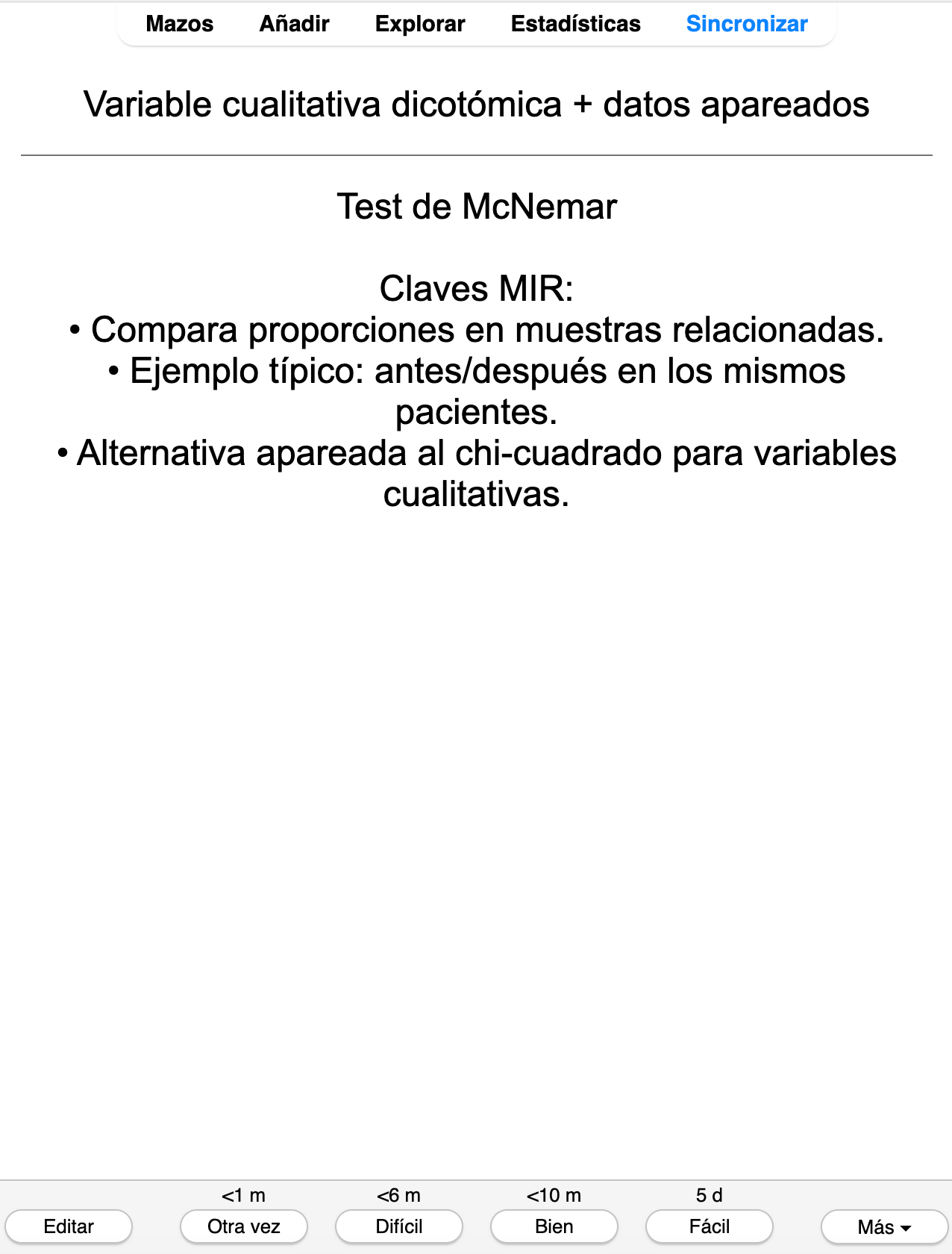 Mazos Añadir Explorar Estadísticas Sincronizar

Variable cualitativa dicotómica + datos apareados

Test de McNemar

Claves MIR:
• Compara proporciones en muestras relacionadas.
• Ejemplo típico: antes/después en los mismos pacientes.
• Alternativa apareada al chi-cuadrado para variables cualitativas.

<1 m
<6 m
<10 m
5 d

Editar
Otra vez
Difícil
Bien
Fácil
Más